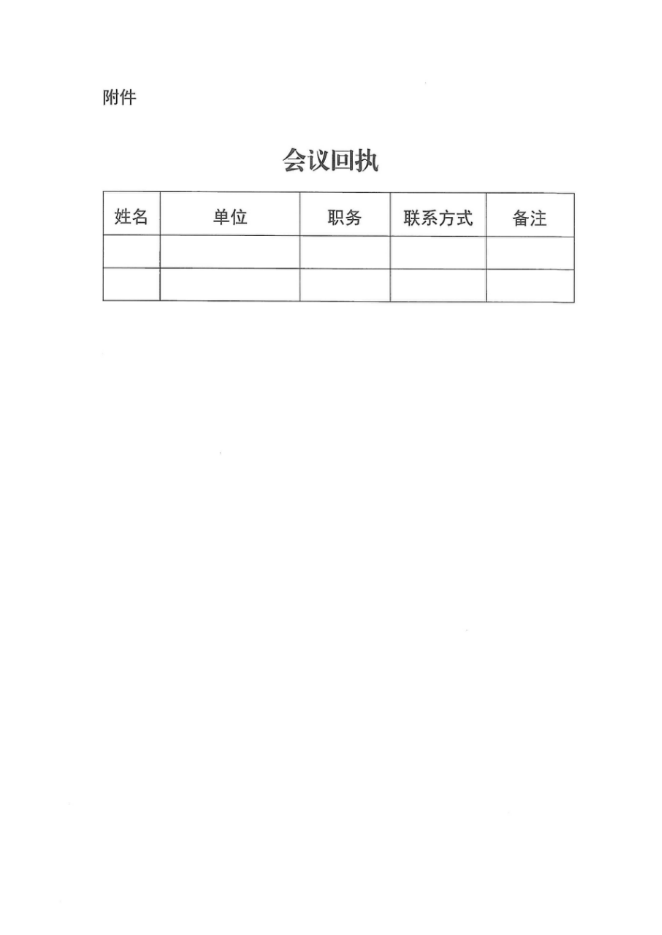 附件

会议回执

| 姓名 | 单位 | 职务 | 联系方式 | 备注 |
|---|---|---|---|---|
| | | | | |
| | | | | |